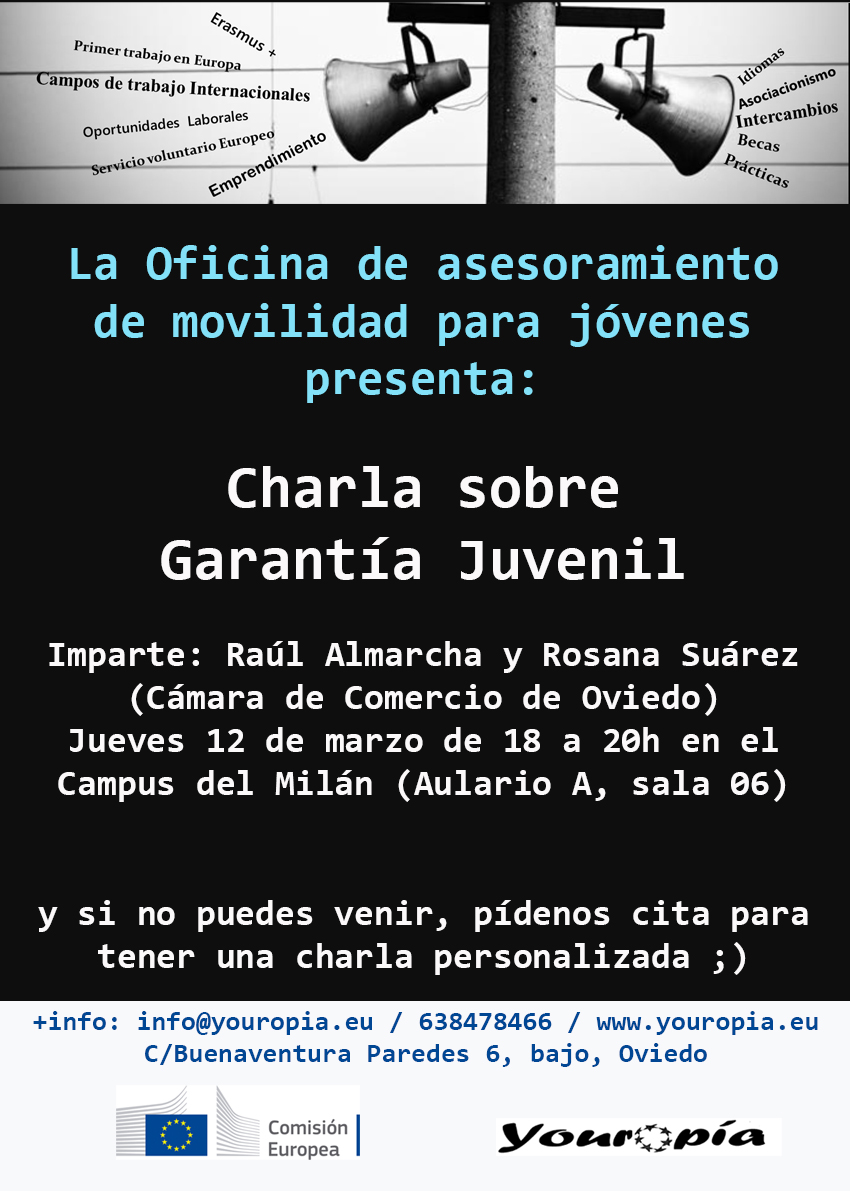 Erasmus +
Primer trabajo en Europa
Campos de trabajo Internacionales
Oportunidades Laborales
Servicio voluntario Europeo
Emprendimiento

Idiomas
Asociacionismo
Intercambios
Becas
Prácticas

La Oficina de asesoramiento de movilidad para jóvenes presenta:

Charla sobre Garantía Juvenil

Imparte: Raúl Almarcha y Rosana Suárez (Cámara de Comercio de Oviedo)
Jueves 12 de marzo de 18 a 20h en el Campus del Milán (Aulario A, sala 06)

y si no puedes venir, pídenos cita para tener una charla personalizada ;)

+info: info@youropia.eu / 638478466 / www.youropia.eu
C/Buenaventura Paredes 6, bajo, Oviedo

Comisión Europea

Youropía